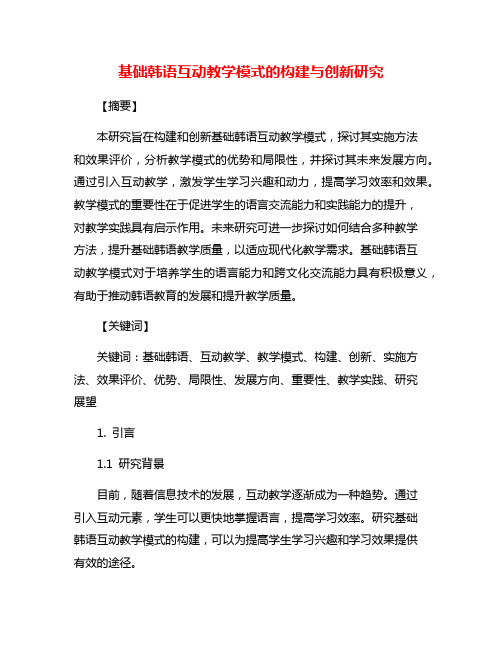 基础韩语互动教学模式的构建与创新研究

【摘要】

本研究旨在构建和创新基础韩语互动教学模式，探讨其实施方法和效果评价，分析教学模式的优势和局限性，并探讨其未来发展方向。通过引入互动教学，激发学生学习兴趣和动力，提高学习效率和效果。教学模式的重要性在于促进学生的语言交流能力和实践能力的提升，对教学实践具有启示作用。未来研究可进一步探讨如何结合多种教学方法，提升基础韩语教学质量，以适应现代化教学需求。基础韩语互动教学模式对于培养学生的语言能力和跨文化交流能力具有积极意义，有助于推动韩语教育的发展和提升教学质量。

【关键词】

关键词：基础韩语、互动教学、教学模式、构建、创新、实施方法、效果评价、优势、局限性、发展方向、重要性、教学实践、研究展望

1. 引言

1.1 研究背景

目前，随着信息技术的发展，互动教学逐渐成为一种趋势。通过引入互动元素，学生可以更快地掌握语言，提高学习效率。研究基础韩语互动教学模式的构建，可以为提高学生学习兴趣和学习效果提供有效的途径。